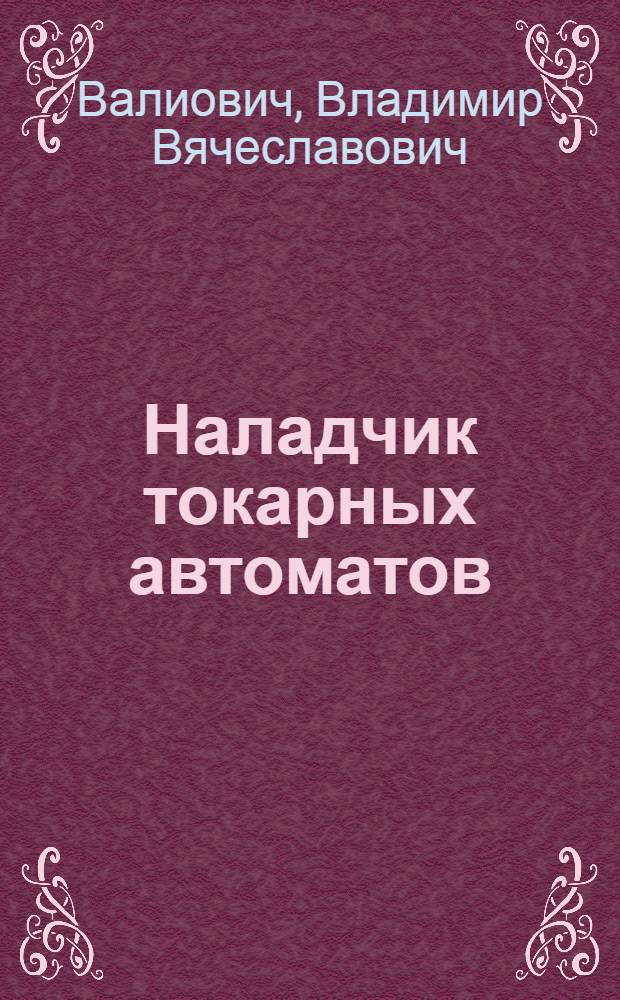 Валиович, Владимир Вячеславович

Наладчик токарных автоматов